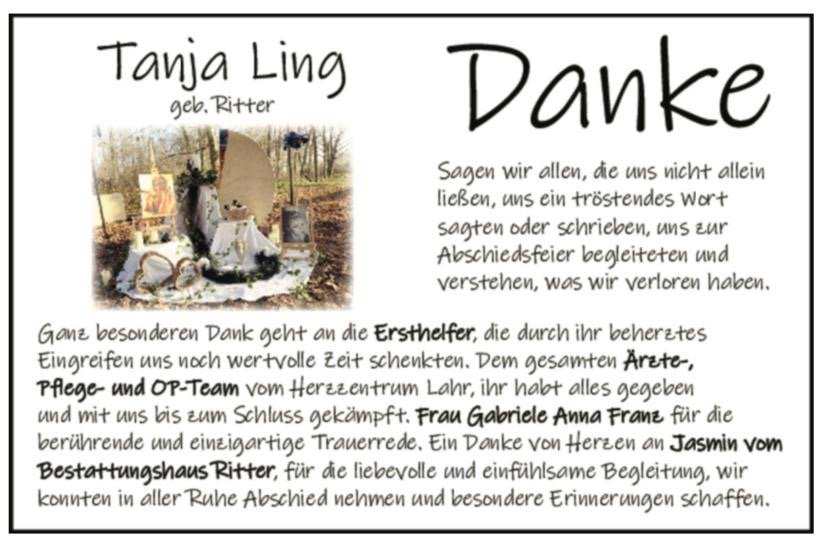 Tanja Ling
geb. Ritter

Danke

Sagen wir allen, die uns nicht allein ließen, uns ein tröstendes Wort sagten oder schrieben, uns zur Abschiedsfeier begleiteten und verstehen, was wir verloren haben.

Ganz besonderen Dank geht an die Ersthelfer, die durch ihr beherztes Eingreifen uns noch wertvolle Zeit schenkten. Dem gesamten Ärzte-, Pflege- und OP-Team vom Herzzentrum Lahr, ihr habt alles gegeben und mit uns bis zum Schluss gekämpft. Frau Gabriele Anna Franz für die berührende und einzigartige Trauerrede. Ein Danke von Herzen an Jasmin vom Bestattungshaus Ritter, für die liebevolle und einfühlsame Begleitung, wir konnten in aller Ruhe Abschied nehmen und besondere Erinnerungen schaffen.